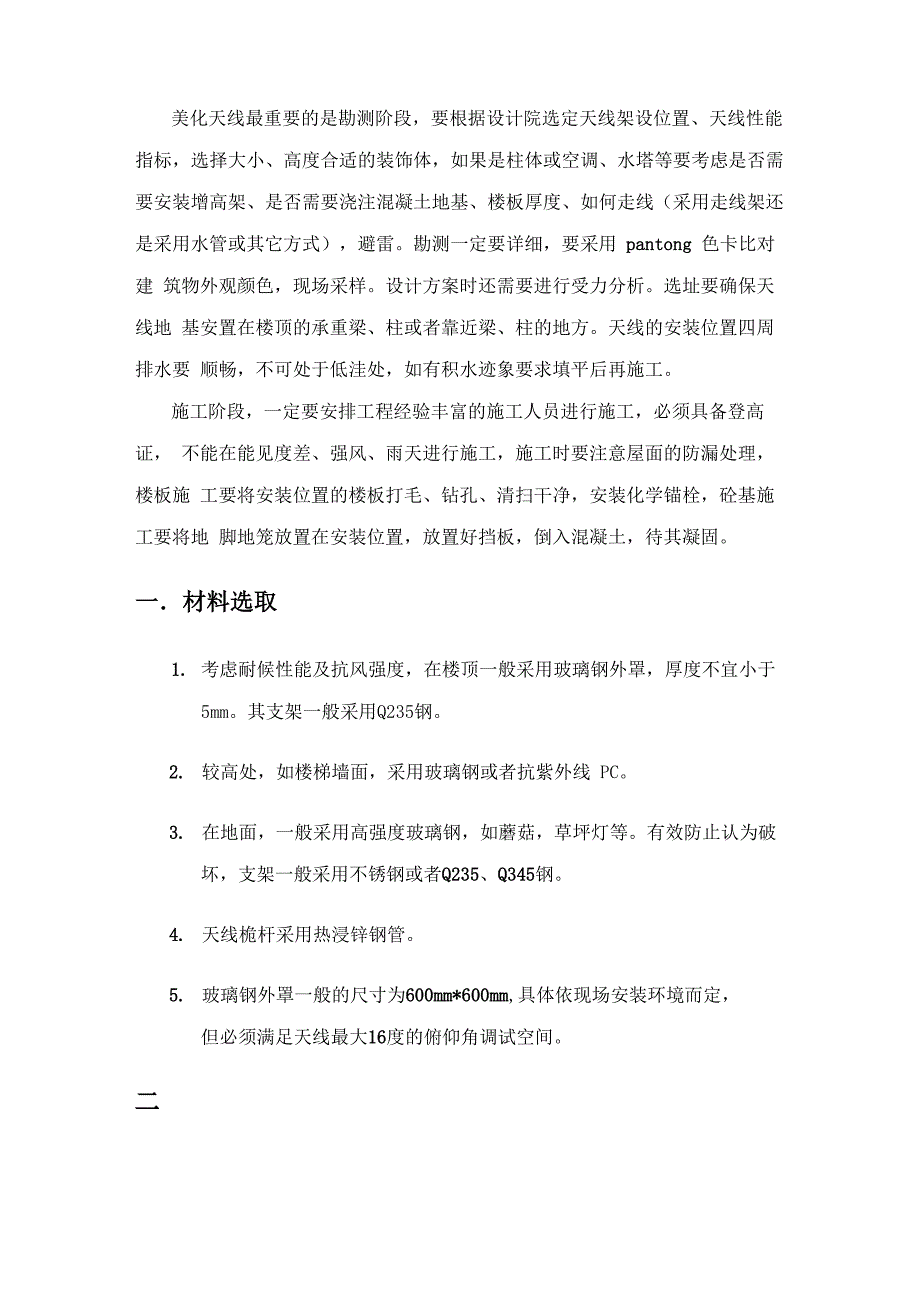 美化天线最重要的是勘测阶段，要根据设计院选定天线架设位置、天线性能指标，选择大小、高度合适的装饰体，如果是柱体或空调、水塔等要考虑是否需要安装增高架、是否需要浇注混凝土地基、楼板厚度、如何走线（采用走线架还是采用水管或其它方式），避雷。勘测一定要详细，要采用 pantong 色卡比对建 筑物外观颜色，现场采样。设计方案时还需要进行受力分析。选址要确保天线地 基安置在楼顶的承重梁、柱或者靠近梁、柱的地方。天线的安装位置四周排水要 顺畅，不可处于低洼处，如有积水迹象要求填平后再施工。

施工阶段，一定要安排工程经验丰富的施工人员进行施工，必须具备登高证， 不能在能见度差、强风、雨天进行施工，施工时要注意屋面的防漏处理，楼板施 工要将安装位置的楼板打毛、钻孔、清扫干净，安装化学锚栓，砼基施工要将地 脚地笼放置在安装位置，放置好挡板，倒入混凝土，待其凝固。

一. 材料选取

1. 考虑耐候性能及抗风强度，在楼顶一般采用玻璃钢外罩，厚度不宜小于5mm。其支架一般采用Q235钢。

2. 较高处，如楼梯墙面，采用玻璃钢或者抗紫外线 PC。

3. 在地面，一般采用高强度玻璃钢，如蘑菇，草坪灯等。有效防止认为破坏，支架一般采用不锈钢或者Q235、Q345钢。

4. 天线桅杆采用热浸锌钢管。

5. 玻璃钢外罩一般的尺寸为600mm*600mm,具体依现场安装环境而定，但必须满足天线最大16度的俯仰角调试空间。

二